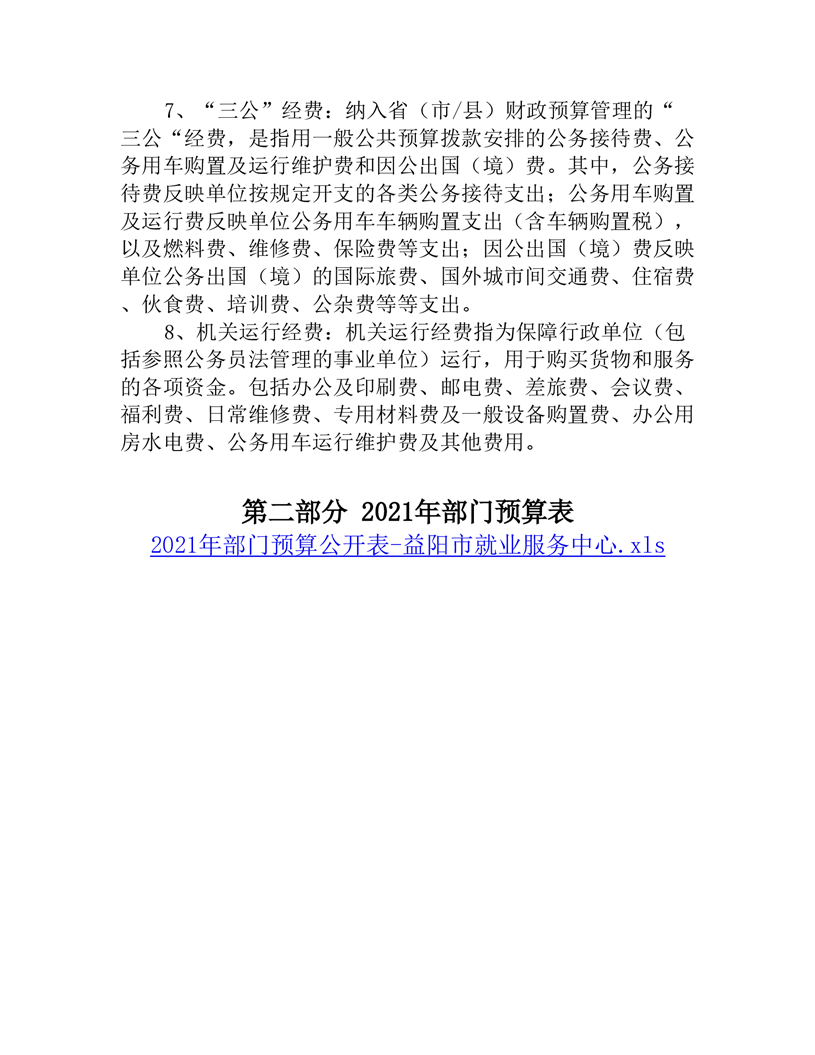 7、“三公”经费：纳入省（市/县）财政预算管理的“三公“经费，是指用一般公共预算拨款安排的公务接待费、公务用车购置及运行维护费和因公出国（境）费。其中，公务接待费反映单位按规定开支的各类公务接待支出；公务用车购置及运行费反映单位公务用车车辆购置支出（含车辆购置税），以及燃料费、维修费、保险费等支出；因公出国（境）费反映单位公务出国（境）的国际旅费、国外城市间交通费、住宿费、伙食费、培训费、公杂费等等支出。

8、机关运行经费：机关运行经费指为保障行政单位（包括参照公务员法管理的事业单位）运行，用于购买货物和服务的各项资金。包括办公及印刷费、邮电费、差旅费、会议费、福利费、日常维修费、专用材料费及一般设备购置费、办公用房水电费、公务用车运行维护费及其他费用。

第二部分 2021年部门预算表

2021年部门预算公开表-益阳市就业服务中心.xls